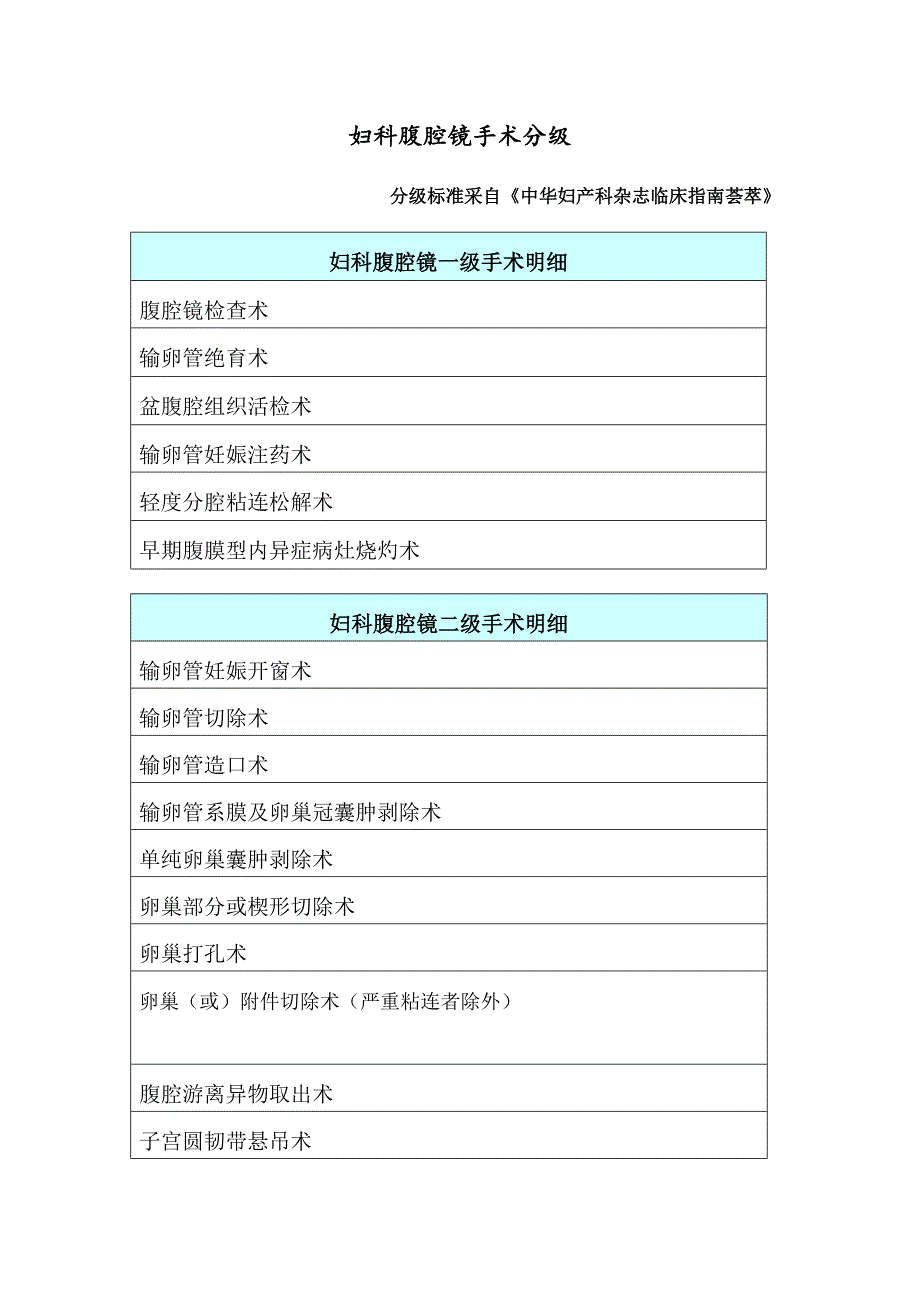 妇科腹腔镜手术分级

分级标准采自《中华妇产科杂志临床指南荟萃》

| 妇科腹腔镜一级手术明细 |
|---|
| 腹腔镜检查术 |
| 输卵管绝育术 |
| 盆腹腔组织活检术 |
| 输卵管妊娠注药术 |
| 轻度分腔粘连松解术 |
| 早期腹膜型内异症病灶烧灼术 |

| 妇科腹腔镜二级手术明细 |
|---|
| 输卵管妊娠开窗术 |
| 输卵管切除术 |
| 输卵管造口术 |
| 输卵管系膜及卵巢冠囊肿剥除术 |
| 单纯卵巢囊肿剥除术 |
| 卵巢部分或楔形切除术 |
| 卵巢打孔术 |
| 卵巢（或）附件切除术（严重粘连者除外） |
| 腹腔游离异物取出术 |
| 子宫圆韧带悬吊术 |